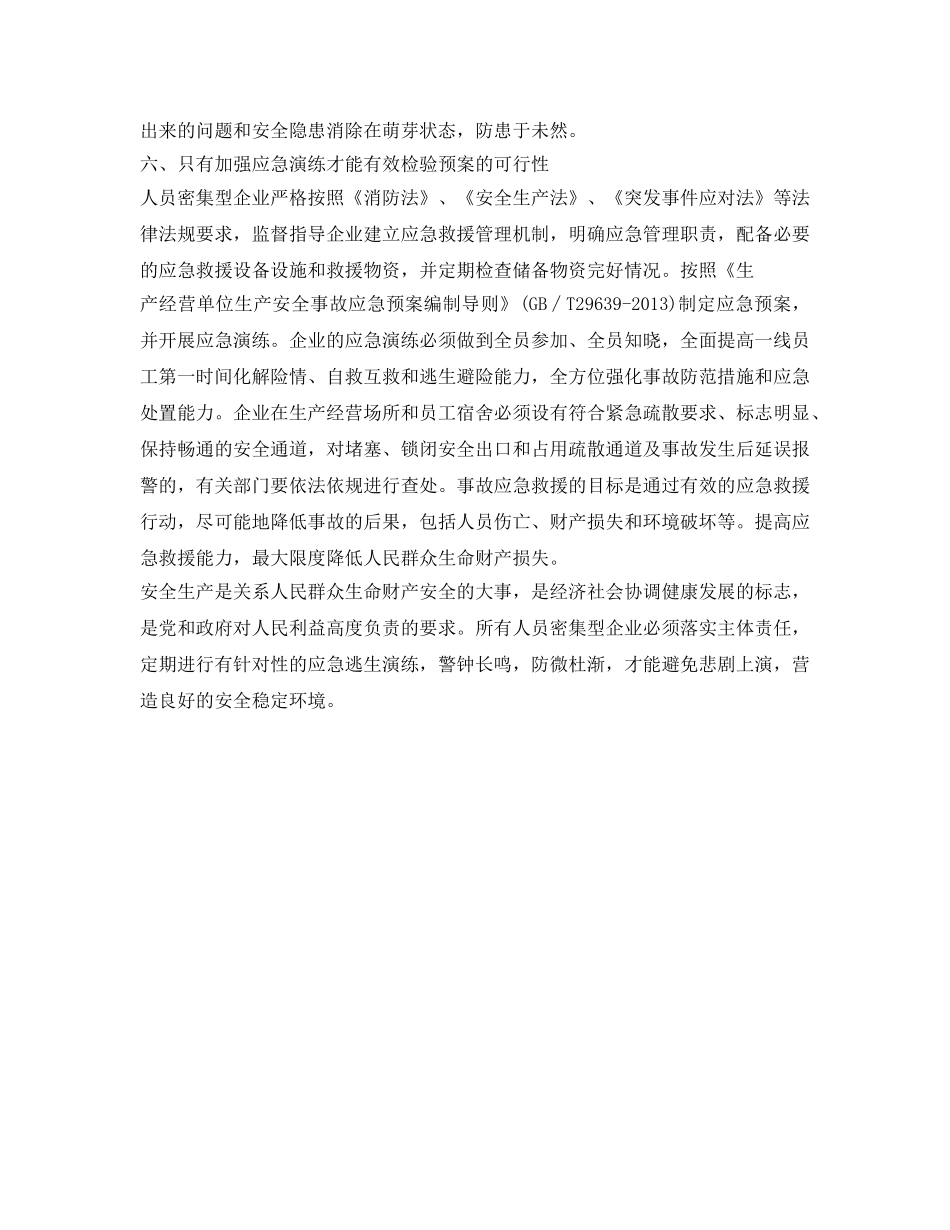 出来的问题和安全隐患消除在萌芽状态，防患于未然。

六、只有加强应急演练才能有效检验预案的可行性

人员密集型企业严格按照《消防法》、《安全生产法》、《突发事件应对法》等法律法规要求，监督指导企业建立应急救援管理机制，明确应急管理职责，配备必要的应急救援设备设施和救援物资，并定期检查储备物资完好情况。按照《生产经营单位生产安全事故应急预案编制导则》(GB／T29639-2013)制定应急预案，并开展应急演练。企业的应急演练必须做到全员参加、全员知晓，全面提高一线员工第一时间化解险情、自救互救和逃生避险能力，全方位强化事故防范措施和应急处置能力。企业在生产经营场所和员工宿舍必须设有符合紧急疏散要求、标志明显、保持畅通的安全通道，对堵塞、锁闭安全出口和占用疏散通道及事故发生后延误报警的，有关部门要依法依规进行查处。事故应急救援的目标是通过有效的应急救援行动，尽可能地降低事故的后果，包括人员伤亡、财产损失和环境破坏等。提高应急救援能力，最大限度降低人民群众生命财产损失。

安全生产是关系人民群众生命财产安全的大事，是经济社会协调健康发展的标志，是党和政府对人民利益高度负责的要求。所有人员密集型企业必须落实主体责任，定期进行有针对性的应急逃生演练，警钟长鸣，防微杜渐，才能避免悲剧上演，营造良好的安全稳定环境。